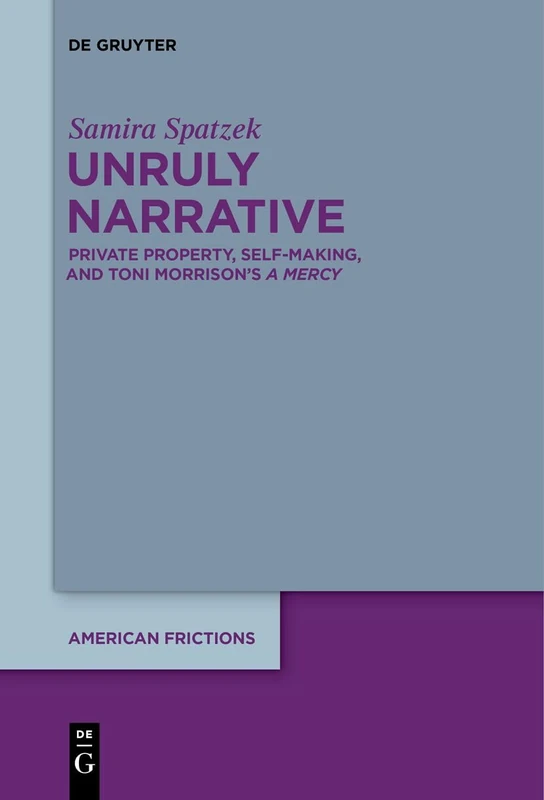 DE GRUYTER

Samira Spatzek

UNRULY NARRATIVE

PRIVATE PROPERTY, SELF-MAKING, AND TONI MORRISON'S A MERCY

AMERICAN FRICTIONS

DE G